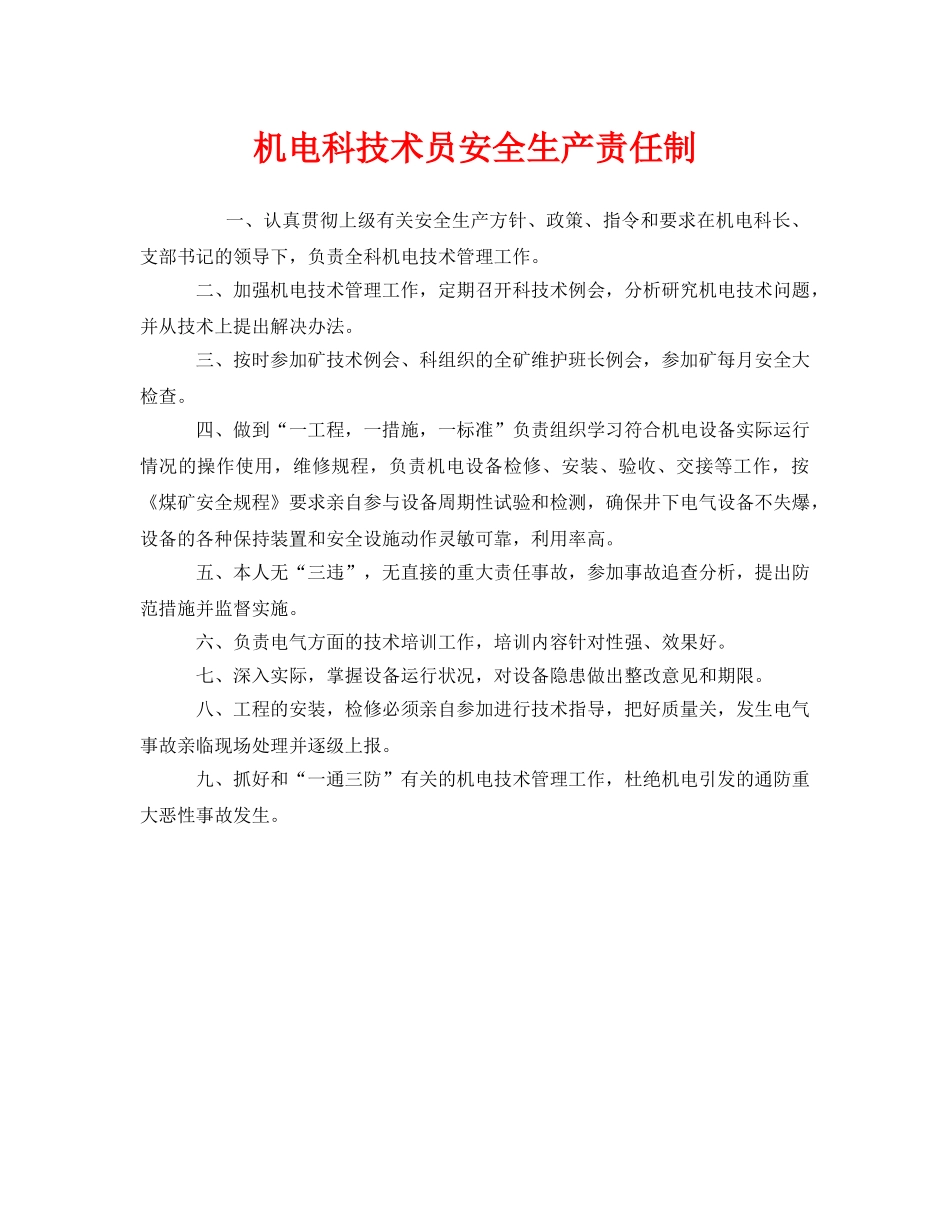 机电科技术员安全生产责任制

一、认真贯彻上级有关安全生产方针、政策、指令和要求在机电科长、支部书记的领导下，负责全科机电技术管理工作。

二、加强机电技术管理工作，定期召开科技术例会，分析研究机电技术问题，并从技术上提出解决办法。

三、按时参加矿技术例会、科组织的全矿维护班长例会，参加矿每月安全大检查。

四、做到“一工程，一措施，一标准”负责组织学习符合机电设备实际运行情况的操作使用，维修规程，负责机电设备检修、安装、验收、交接等工作，按《煤矿安全规程》要求亲自参与设备周期性试验和检测，确保井下电气设备不失爆，设备的各种保持装置和安全设施动作灵敏可靠，利用率高。

五、本人无“三违”，无直接的重大责任事故，参加事故追查分析，提出防范措施并监督实施。

六、负责电气方面的技术培训工作，培训内容针对性强、效果好。

七、深入实际，掌握设备运行状况，对设备隐患做出整改意见和期限。

八、工程的安装，检修必须亲自参加进行技术指导，把好质量关，发生电气事故亲临现场处理并逐级上报。

九、抓好和“一通三防”有关的机电技术管理工作，杜绝机电引发的通防重大恶性事故发生。